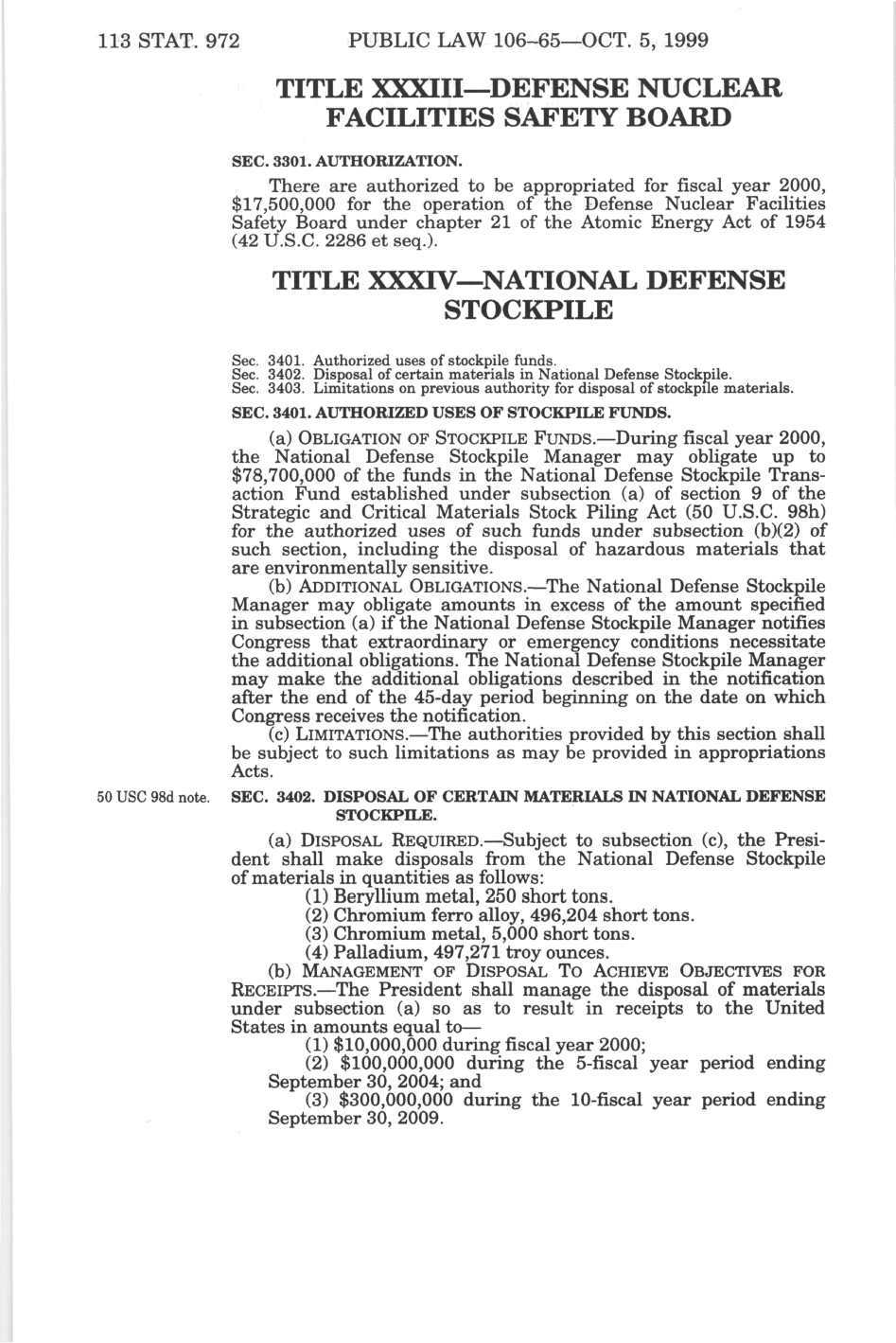 113 STAT. 972 PUBLIC LAW 106–65—OCT. 5, 1999

TITLE XXXIII—DEFENSE NUCLEAR FACILITIES SAFETY BOARD

SEC. 3301. AUTHORIZATION.

There are authorized to be appropriated for fiscal year 2000, \$17,500,000 for the operation of the Defense Nuclear Facilities Safety Board under chapter 21 of the Atomic Energy Act of 1954 (42 U.S.C. 2286 et seq.).

TITLE XXXIV—NATIONAL DEFENSE STOCKPILE

Sec. 3401. Authorized uses of stockpile funds.
Sec. 3402. Disposal of certain materials in National Defense Stockpile.
Sec. 3403. Limitations on previous authority for disposal of stockpile materials.

SEC. 3401. AUTHORIZED USES OF STOCKPILE FUNDS.

(a) OBLIGATION OF STOCKPILE FUNDS.—During fiscal year 2000, the National Defense Stockpile Manager may obligate up to \$78,700,000 of the funds in the National Defense Stockpile Transaction Fund established under subsection (a) of section 9 of the Strategic and Critical Materials Stock Piling Act (50 U.S.C. 98h) for the authorized uses of such funds under subsection (b)(2) of such section, including the disposal of hazardous materials that are environmentally sensitive.

(b) ADDITIONAL OBLIGATIONS.—The National Defense Stockpile Manager may obligate amounts in excess of the amount specified in subsection (a) if the National Defense Stockpile Manager notifies Congress that extraordinary or emergency conditions necessitate the additional obligations. The National Defense Stockpile Manager may make the additional obligations described in the notification after the end of the 45-day period beginning on the date on which Congress receives the notification.

(c) LIMITATIONS.—The authorities provided by this section shall be subject to such limitations as may be provided in appropriations Acts.

50 USC 98d note.

SEC. 3402. DISPOSAL OF CERTAIN MATERIALS IN NATIONAL DEFENSE STOCKPILE.

(a) DISPOSAL REQUIRED.—Subject to subsection (c), the President shall make disposals from the National Defense Stockpile of materials in quantities as follows:

(1) Beryllium metal, 250 short tons.
(2) Chromium ferro alloy, 496,204 short tons.
(3) Chromium metal, 5,000 short tons.
(4) Palladium, 497,271 troy ounces.

(b) MANAGEMENT OF DISPOSAL TO ACHIEVE OBJECTIVES FOR RECEIPTS.—The President shall manage the disposal of materials under subsection (a) so as to result in receipts to the United States in amounts equal to—

(1) \$10,000,000 during fiscal year 2000;
(2) \$100,000,000 during the 5-fiscal year period ending September 30, 2004; and
(3) \$300,000,000 during the 10-fiscal year period ending September 30, 2009.